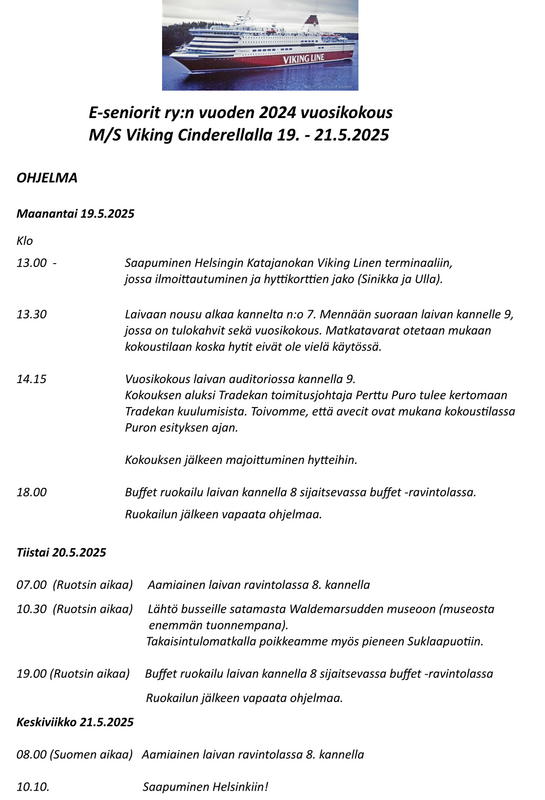 VIKING LINE

E-seniorit ry:n vuoden 2024 vuosikokous
M/S Viking Cinderellalla 19. - 21.5.2025

OHJELMA

Maanantai 19.5.2025

Klo

13.00 - Saapuminen Helsingin Katajanokan Viking Linen terminaaliin, jossa ilmoittautuminen ja hyttikorttien jako (Sinikka ja Ulla).

13.30 Laivaan nousu alkaa kannelta n:o 7. Mennään suoraan laivan kannelle 9, jossa on tulokahvit sekä vuosikokous. Matkatavarat otetaan mukaan kokoustilaan koska hytit eivät ole vielä käytössä.

14.15 Vuosikokous laivan auditoriossa kannella 9. Kokouksen aluksi Tradekan toimitusjohtaja Perttu Puro tulee kertomaan Tradekan kuulumisista. Toivomme, että avecit ovat mukana kokoustilassa Puron esityksen ajan.

Kokouksen jälkeen majoittuminen hytteihin.

18.00 Buffet ruokailu laivan kannella 8 sijaitsevassa buffet -ravintolassa.

Ruokailun jälkeen vapaata ohjelmaa.

Tiistai 20.5.2025

07.00 (Ruotsin aikaa) Aamiainen laivan ravintolassa 8. kannella

10.30 (Ruotsin aikaa) Lähtö busseille satamasta Waldemarsudden museoon (museosta enemmän tuonnempana).
Takaisintulomatkalla poikkeamme myös pieneen Suklaapuotiin.

19.00 (Ruotsin aikaa) Buffet ruokailu laivan kannella 8 sijaitsevassa buffet -ravintolassa

Ruokailun jälkeen vapaata ohjelmaa.

Keskiviikko 21.5.2025

08.00 (Suomen aikaa) Aamiainen laivan ravintolassa 8. kannella

10.10. Saapuminen Helsinkiin!